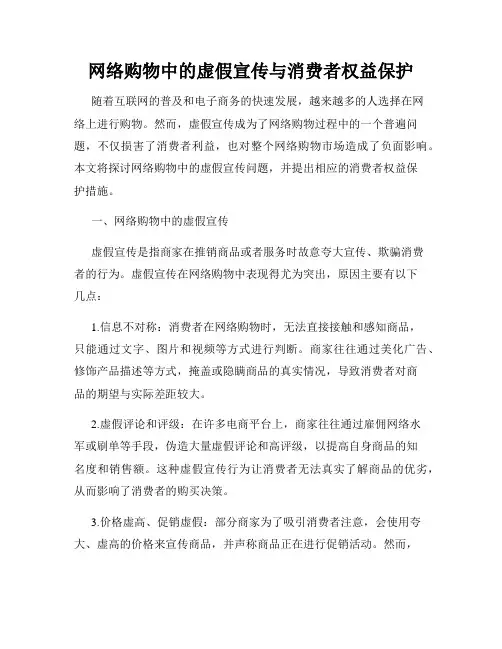 网络购物中的虚假宣传与消费者权益保护

随着互联网的普及和电子商务的快速发展，越来越多的人选择在网络上进行购物。然而，虚假宣传成为了网络购物过程中的一个普遍问题，不仅损害了消费者利益，也对整个网络购物市场造成了负面影响。本文将探讨网络购物中的虚假宣传问题，并提出相应的消费者权益保护措施。

一、网络购物中的虚假宣传

虚假宣传是指商家在推销商品或者服务时故意夸大宣传、欺骗消费者的行为。虚假宣传在网络购物中表现得尤为突出，原因主要有以下几点：

1.信息不对称：消费者在网络购物时，无法直接接触和感知商品，只能通过文字、图片和视频等方式进行判断。商家往往通过美化广告、修饰产品描述等方式，掩盖或隐瞒商品的真实情况，导致消费者对商品的期望与实际差距较大。

2.虚假评论和评级：在许多电商平台上，商家往往通过雇佣网络水军或刷单等手段，伪造大量虚假评论和高评级，以提高自身商品的知名度和销售额。这种虚假宣传行为让消费者无法真实了解商品的优劣，从而影响了消费者的购买决策。

3.价格虚高、促销虚假：部分商家为了吸引消费者注意，会使用夸大、虚高的价格来宣传商品，并声称商品正在进行促销活动。然而，